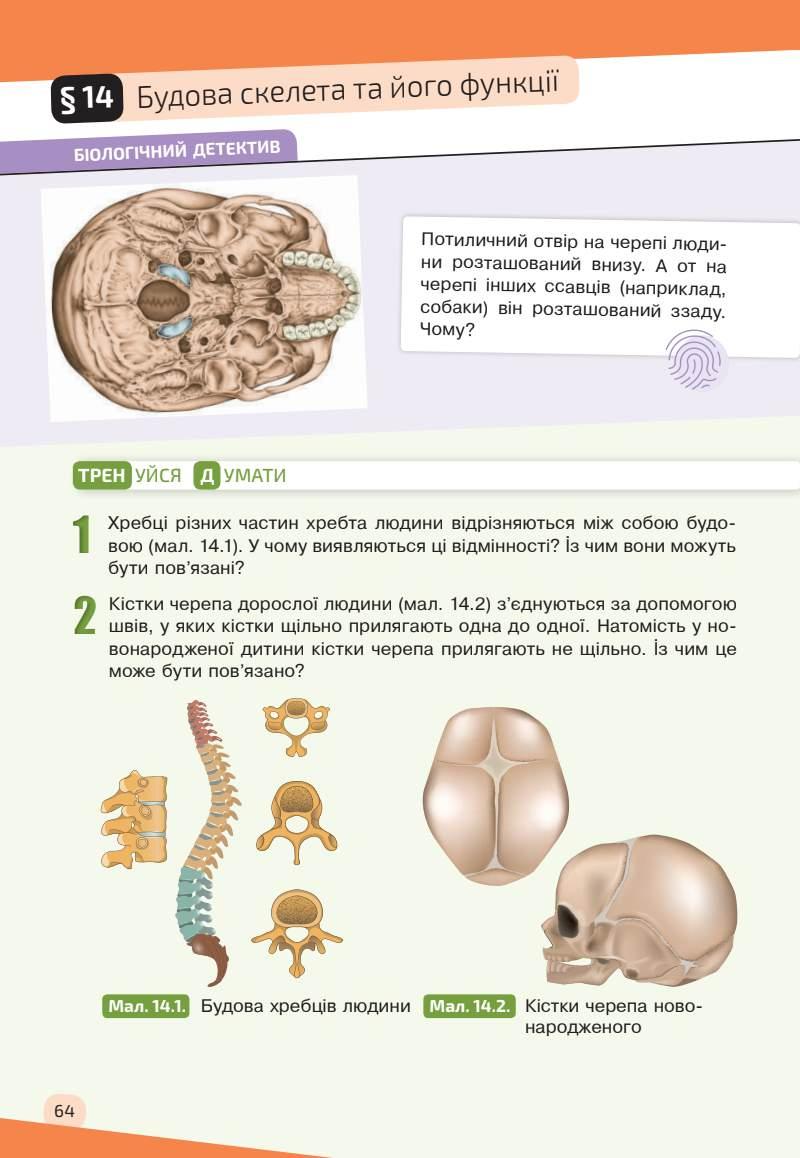 § 14 Будова скелета та його функції

БІОЛОГІЧНИЙ ДЕТЕКТИВ

Потиличний отвір на черепі людини розташований внизу. А от на черепі інших ссавців (наприклад, собаки) він розташований ззаду. Чому?

ТРЕНУЙСЯ ДУМАТИ

1 Хребці різних частин хребта людини відрізняються між собою будовою (мал. 14.1). У чому виявляються ці відмінності? Із чим вони можуть бути пов'язані?

2 Кістки черепа дорослої людини (мал. 14.2) з'єднуються за допомогою швів, у яких кістки щільно прилягають одна до одної. Натомість у новонародженої дитини кістки черепа прилягають не щільно. Із чим це може бути пов'язано?

Мал. 14.1. Будова хребців людини

Мал. 14.2. Кістки черепа новонародженого

64